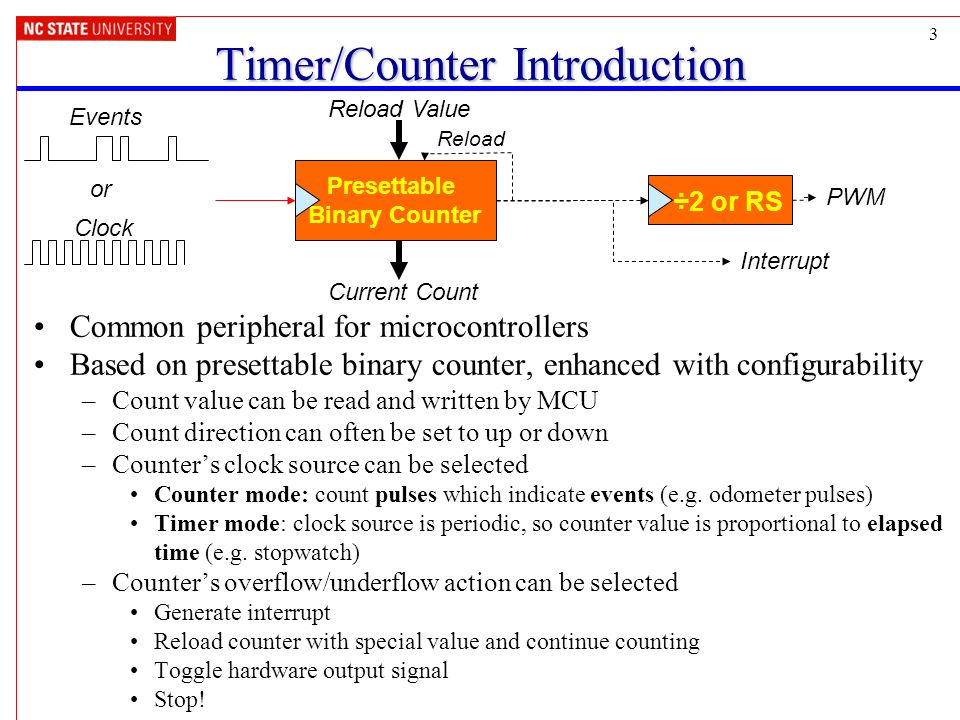 NC STATE UNIVERSITY

3

Timer/Counter Introduction

Events

or

Clock

Reload Value

Reload

Presettable Binary Counter

Current Count

÷2 or RS

PWM

Interrupt

• Common peripheral for microcontrollers
• Based on presettable binary counter, enhanced with configurability
– Count value can be read and written by MCU
– Count direction can often be set to up or down
– Counter's clock source can be selected
• Counter mode: count pulses which indicate events (e.g. odometer pulses)
• Timer mode: clock source is periodic, so counter value is proportional to elapsed time (e.g. stopwatch)
– Counter's overflow/underflow action can be selected
• Generate interrupt
• Reload counter with special value and continue counting
• Toggle hardware output signal
• Stop!